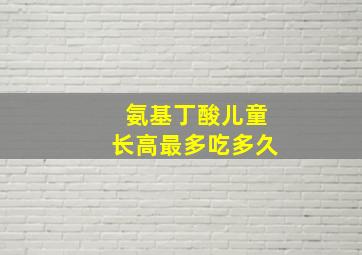 氨基丁酸儿童
长高最多吃多久